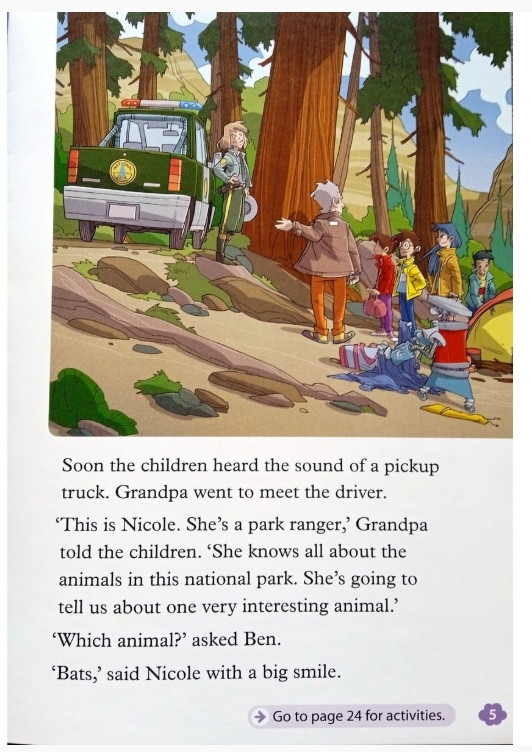 Soon the children heard the sound of a pickup truck. Grandpa went to meet the driver.

'This is Nicole. She's a park ranger,' Grandpa told the children. 'She knows all about the animals in this national park. She's going to tell us about one very interesting animal.'

'Which animal?' asked Ben.

'Bats,' said Nicole with a big smile.

→ Go to page 24 for activities.

5